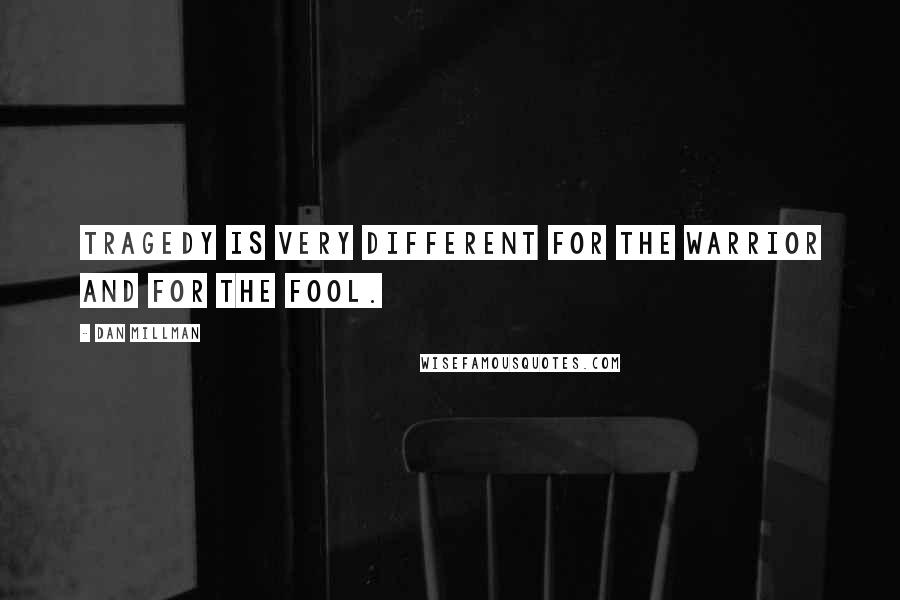 TRAGEDY IS VERY DIFFERENT FOR THE WARRIOR AND FOR THE FOOL.

- DAN MILLMAN

WISEFAMOUSQUOTES.COM